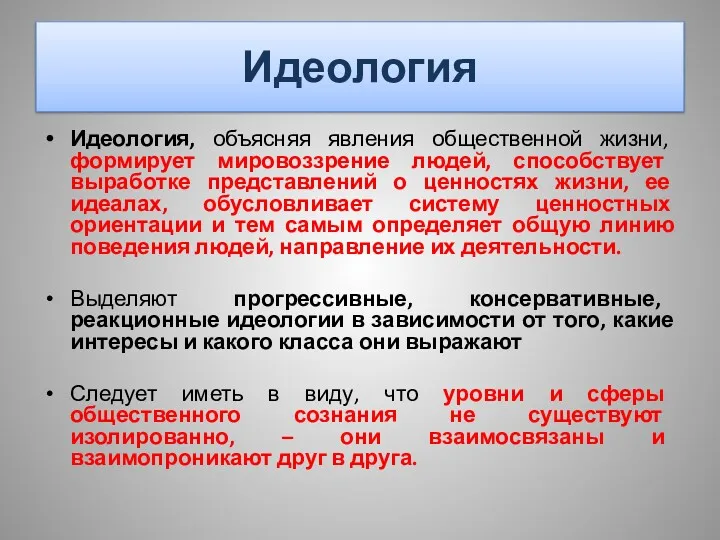 Идеология

• Идеология, объясняя явления общественной жизни, формирует мировоззрение людей, способствует выработке представлений о ценностях жизни, ее идеалах, обусловливает систему ценностных ориентации и тем самым определяет общую линию поведения людей, направление их деятельности.

• Выделяют прогрессивные, консервативные, реакционные идеологии в зависимости от того, какие интересы и какого класса они выражают

• Следует иметь в виду, что уровни и сферы общественного сознания не существуют изолированно, – они взаимосвязаны и взаимопроникают друг в друга.